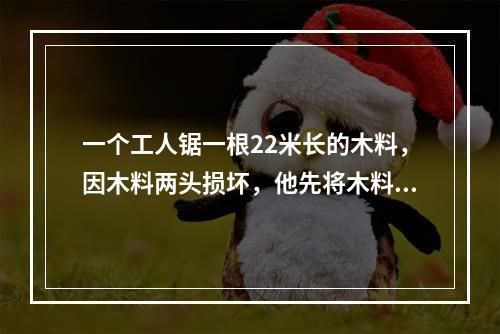 一个工人锯一根22米长的木料，因木料两头损坏，他先将木料…